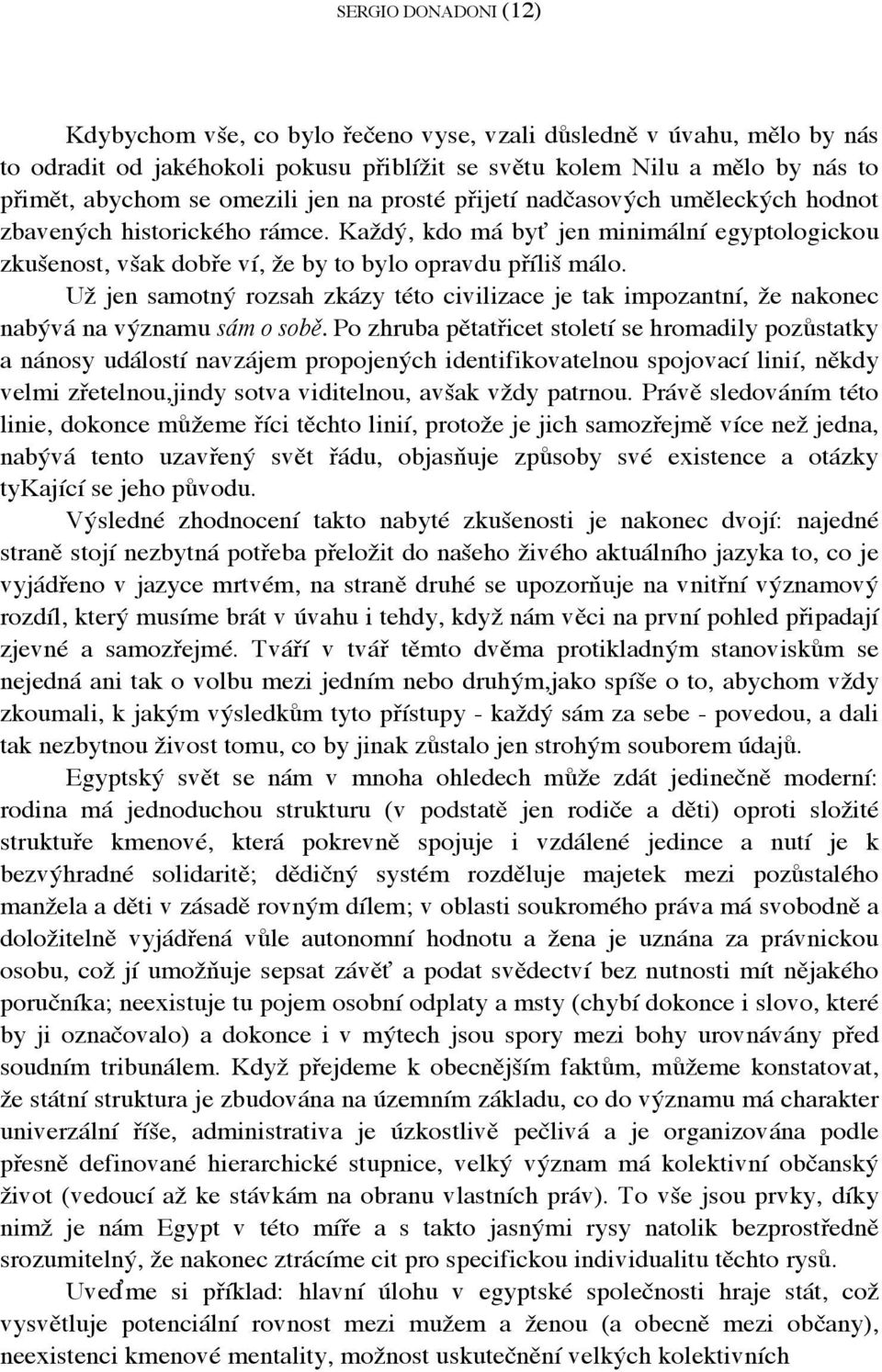 SERGIO DONADONI (12)

Kdybychom vše, co bylo řečeno vyse, vzali důsledně v úvahu, mělo by nás to odradit od jakéhokoli pokusu přiblížit se světu kolem Nilu a mělo by nás to přimět, abychom se omezili jen na prosté přijetí nadčasových uměleckých hodnot zbavených historického rámce. Každý, kdo má byť jen minimální egyptologickou zkušenost, však dobře ví, že by to bylo opravdu příliš málo.

Už jen samotný rozsah zkázy této civilizace je tak impozantní, že nakonec nabývá na významu sám o sobě. Po zhruba pětatřicet století se hromadily pozůstatky a nánosy událostí navzájem propojených identifikovatelnou spojovací linií, někdy velmi zřetelnou,jindy sotva viditelnou, avšak vždy patrnou. Právě sledováním této linie, dokonce můžeme říci těchto linií, protože je jich samozřejmě více než jedna, nabývá tento uzavřený svět řádu, objasňuje způsoby své existence a otázky tyKající se jeho původu.

Výsledné zhodnocení takto nabyté zkušenosti je nakonec dvojí: najedné straně stojí nezbytná potřeba přeložit do našeho živého aktuálního jazyka to, co je vyjádřeno v jazyce mrtvém, na straně druhé se upozorňuje na vnitřní významový rozdíl, který musíme brát v úvahu i tehdy, když nám věci na první pohled připadají zjevné a samozřejmé. Tváří v tvář těmto dvěma protikladným stanoviskům se nejedná ani tak o volbu mezi jedním nebo druhým,jako spíše o to, abychom vždy zkoumali, k jakým výsledkům tyto přístupy - každý sám za sebe - povedou, a dali tak nezbytnou živost tomu, co by jinak zůstalo jen strohým souborem údajů.

Egyptský svět se nám v mnoha ohledech může zdát jedinečně moderní: rodina má jednoduchou strukturu (v podstatě jen rodiče a děti) oproti složité struktuře kmenové, která pokrevně spojuje i vzdálené jedince a nutí je k bezvýhradné solidaritě; dědičný systém rozděluje majetek mezi pozůstalého manžela a děti v zásadě rovným dílem; v oblasti soukromého práva má svobodně a doložitelně vyjádřená vůle autonomní hodnotu a žena je uznána za právnickou osobu, což jí umožňuje sepsat závěť a podat svědectví bez nutnosti mít nějakého poručníka; neexistuje tu pojem osobní odplaty a msty (chybí dokonce i slovo, které by ji označovalo) a dokonce i v mýtech jsou spory mezi bohy urovnávány před soudním tribunálem. Když přejdeme k obecnějším faktům, můžeme konstatovat, že státní struktura je zbudována na územním základu, co do významu má charakter univerzální říše, administrativa je úzkostlivě pečlivá a je organizována podle přesně definované hierarchické stupnice, velký význam má kolektivní občanský život (vedoucí až ke stávkám na obranu vlastních práv). To vše jsou prvky, díky nimž je nám Egypt v této míře a s takto jasnými rysy natolik bezprostředně srozumitelný, že nakonec ztrácíme cit pro specifickou individualitu těchto rysů.

Uveďme si příklad: hlavní úlohu v egyptské společnosti hraje stát, což vysvětluje potenciální rovnost mezi mužem a ženou (a obecně mezi občany), neexistenci kmenové mentality, možnost uskutečnění velkých kolektivních